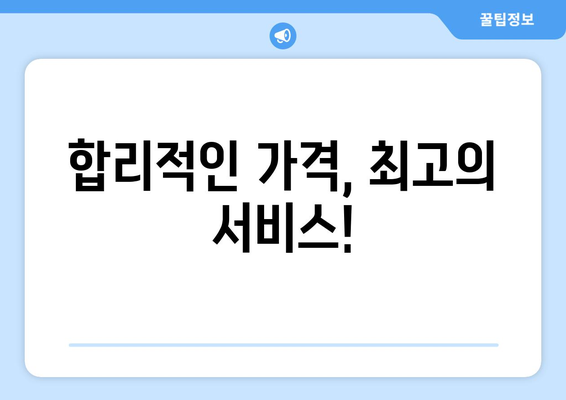 꿀팁정보

합리적인 가격, 최고의 서비스!